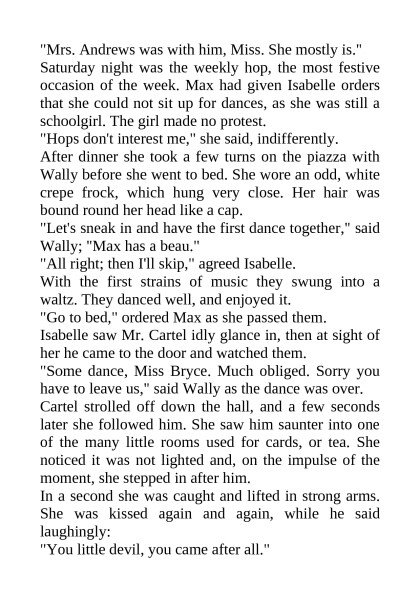 "Mrs. Andrews was with him, Miss. She mostly is."

Saturday night was the weekly hop, the most festive occasion of the week. Max had given Isabelle orders that she could not sit up for dances, as she was still a schoolgirl. The girl made no protest.

"Hops don't interest me," she said, indifferently.

After dinner she took a few turns on the piazza with Wally before she went to bed. She wore an odd, white crepe frock, which hung very close. Her hair was bound round her head like a cap.

"Let's sneak in and have the first dance together," said Wally; "Max has a beau."

"All right; then I'll skip," agreed Isabelle.

With the first strains of music they swung into a waltz. They danced well, and enjoyed it.

"Go to bed," ordered Max as she passed them.

Isabelle saw Mr. Cartel idly glance in, then at sight of her he came to the door and watched them.

"Some dance, Miss Bryce. Much obliged. Sorry you have to leave us," said Wally as the dance was over.

Cartel strolled off down the hall, and a few seconds later she followed him. She saw him saunter into one of the many little rooms used for cards, or tea. She noticed it was not lighted and, on the impulse of the moment, she stepped in after him.

In a second she was caught and lifted in strong arms. She was kissed again and again, while he said laughingly:

"You little devil, you came after all."